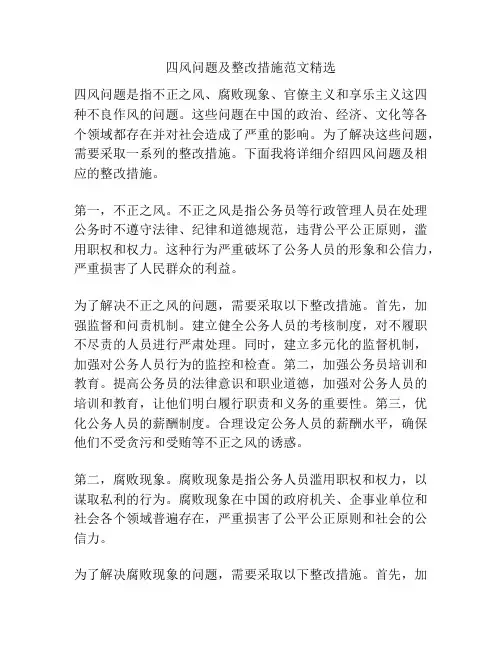 四风问题及整改措施范文精选

四风问题是指不正之风、腐败现象、官僚主义和享乐主义这四种不良作风的问题。这些问题在中国的政治、经济、文化等各个领域都存在并对社会造成了严重的影响。为了解决这些问题，需要采取一系列的整改措施。下面我将详细介绍四风问题及相应的整改措施。

第一，不正之风。不正之风是指公务员等行政管理人员在处理公务时不遵守法律、纪律和道德规范，违背公平公正原则，滥用职权和权力。这种行为严重破坏了公务人员的形象和公信力，严重损害了人民群众的利益。

为了解决不正之风的问题，需要采取以下整改措施。首先，加强监督和问责机制。建立健全公务人员的考核制度，对不履职不尽责的人员进行严肃处理。同时，建立多元化的监督机制，加强对公务人员行为的监控和检查。第二，加强公务员培训和教育。提高公务员的法律意识和职业道德，加强对公务人员的培训和教育，让他们明白履行职责和义务的重要性。第三，优化公务人员的薪酬制度。合理设定公务人员的薪酬水平，确保他们不受贪污和受贿等不正之风的诱惑。

第二，腐败现象。腐败现象是指公务人员滥用职权和权力，以谋取私利的行为。腐败现象在中国的政府机关、企事业单位和社会各个领域普遍存在，严重损害了公平公正原则和社会的公信力。

为了解决腐败现象的问题，需要采取以下整改措施。首先，加